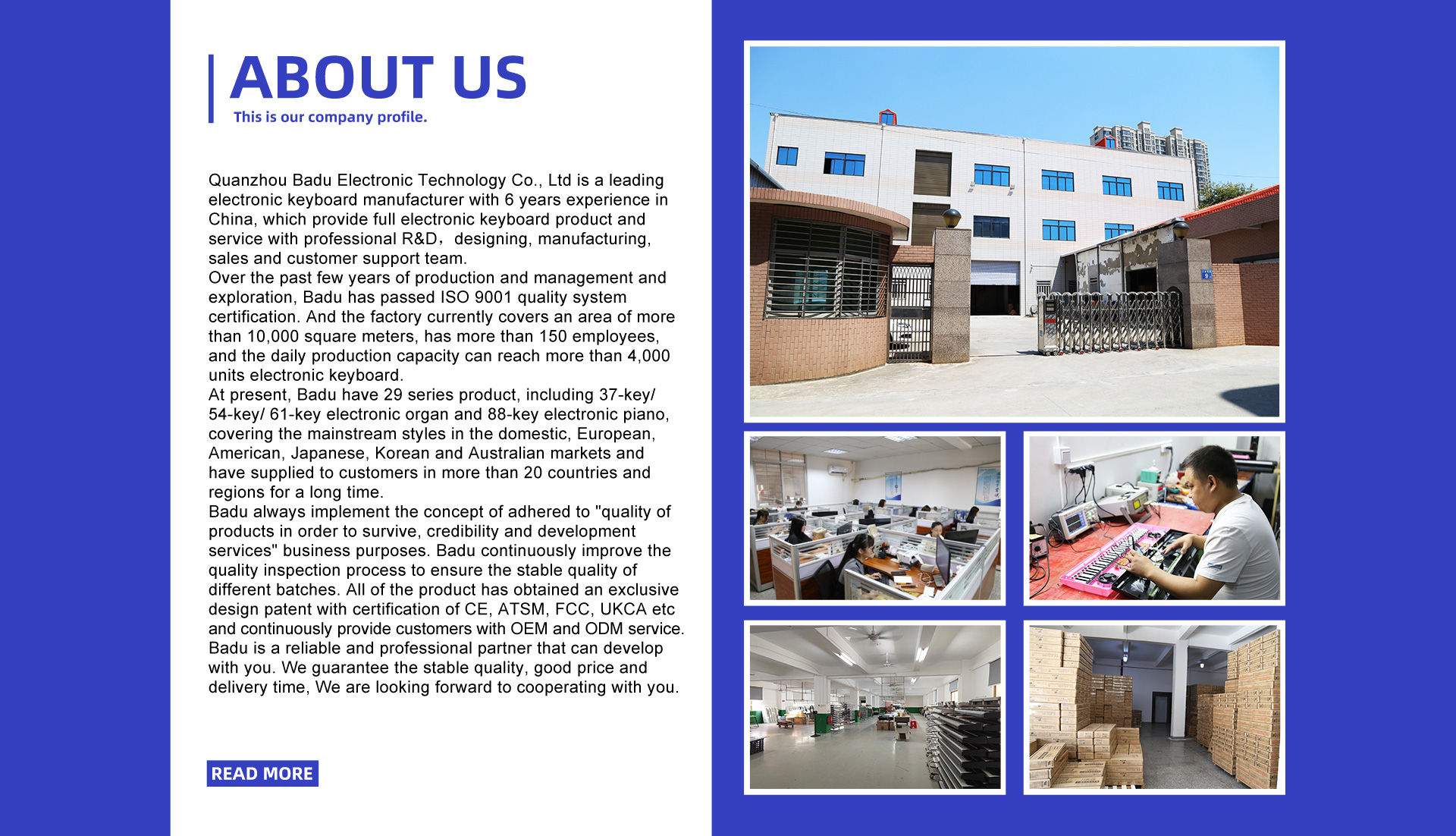 ABOUT US

This is our company profile.

Quanzhou Badu Electronic Technology Co., Ltd is a leading electronic keyboard manufacturer with 6 years experience in China, which provide full electronic keyboard product and service with professional R&D， designing, manufacturing, sales and customer support team.

Over the past few years of production and management and exploration, Badu has passed ISO 9001 quality system certification. And the factory currently covers an area of more than 10,000 square meters, has more than 150 employees, and the daily production capacity can reach more than 4,000 units electronic keyboard.

At present, Badu have 29 series product, including 37-key/ 54-key/ 61-key electronic organ and 88-key electronic piano, covering the mainstream styles in the domestic, European, American, Japanese, Korean and Australian markets and have supplied to customers in more than 20 countries and regions for a long time.

Badu always implement the concept of adhered to "quality of products in order to survive, credibility and development services" business purposes. Badu continuously improve the quality inspection process to ensure the stable quality of different batches. All of the product has obtained an exclusive design patent with certification of CE, ATSM, FCC, UKCA etc and continuously provide customers with OEM and ODM service. Badu is a reliable and professional partner that can develop with you. We guarantee the stable quality, good price and delivery time, We are looking forward to cooperating with you.

READ MORE